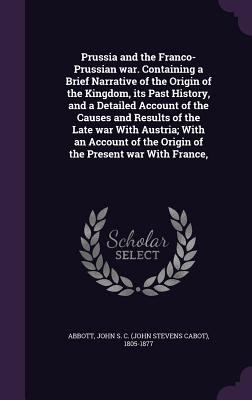 Prussia and the Franco-Prussian war. Containing a Brief Narrative of the Origin of the Kingdom, its Past History, and a Detailed Account of the Causes and Results of the Late war With Austria; With an Account of the Origin of the Present war With France,

Scholar SELECT

ABBOTT, JOHN S. C. (JOHN STEVENS CABOT), 1805-1877